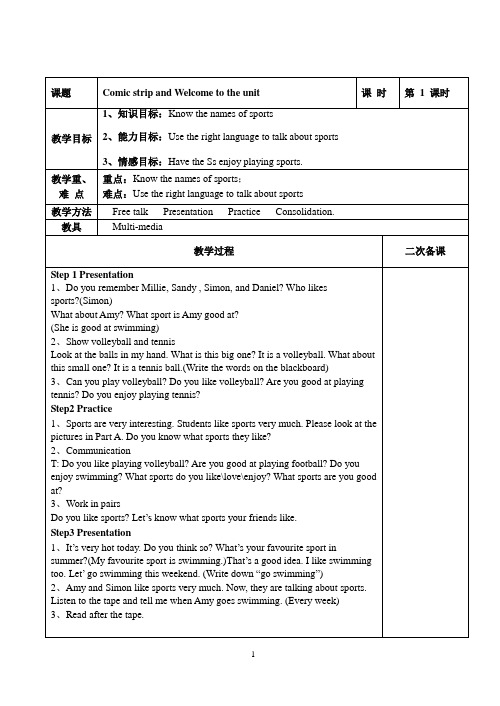 | 课题 | Comic strip and Welcome to the unit | 课 时 | 第 1 课时 |
|---|---|---|---|
| 教学目标 | 1、知识目标：Know the names of sports<br>2、能力目标：Use the right language to talk about sports<br>3、情感目标：Have the Ss enjoy playing sports. | | |
| 教学重、难 点 | 重点：Know the names of sports；<br>难点：Use the right language to talk about sports | | |
| 教学方法 | Free talk Presentation Practice Consolidation. | | |
| 教具 | Multi-media | | |

| 教学过程 | 二次备课 |
|---|---|
| **Step 1 Presentation**<br>1、Do you remember Millie, Sandy , Simon, and Daniel? Who likes sports?(Simon)<br>What about Amy? What sport is Amy good at?<br>(She is good at swimming)<br>2、Show volleyball and tennis<br>Look at the balls in my hand. What is this big one? It is a volleyball. What about this small one? It is a tennis ball.(Write the words on the blackboard)<br>3、Can you play volleyball? Do you like volleyball? Are you good at playing tennis? Do you enjoy playing tennis?<br>**Step2 Practice**<br>1、Sports are very interesting. Students like sports very much. Please look at the pictures in Part A. Do you know what sports they like?<br>2、Communication<br>T: Do you like playing volleyball? Are you good at playing football? Do you enjoy swimming? What sports do you like\love\enjoy? What sports are you good at?<br>3、Work in pairs<br>Do you like sports? Let's know what sports your friends like.<br>**Step3 Presentation**<br>1、It's very hot today. Do you think so? What's your favourite sport in summer?(My favourite sport is swimming.)That's a good idea. I like swimming too. Let' go swimming this weekend. (Write down "go swimming")<br>2、Amy and Simon like sports very much. Now, they are talking about sports. Listen to the tape and tell me when Amy goes swimming. (Every week)<br>3、Read after the tape. | |

1